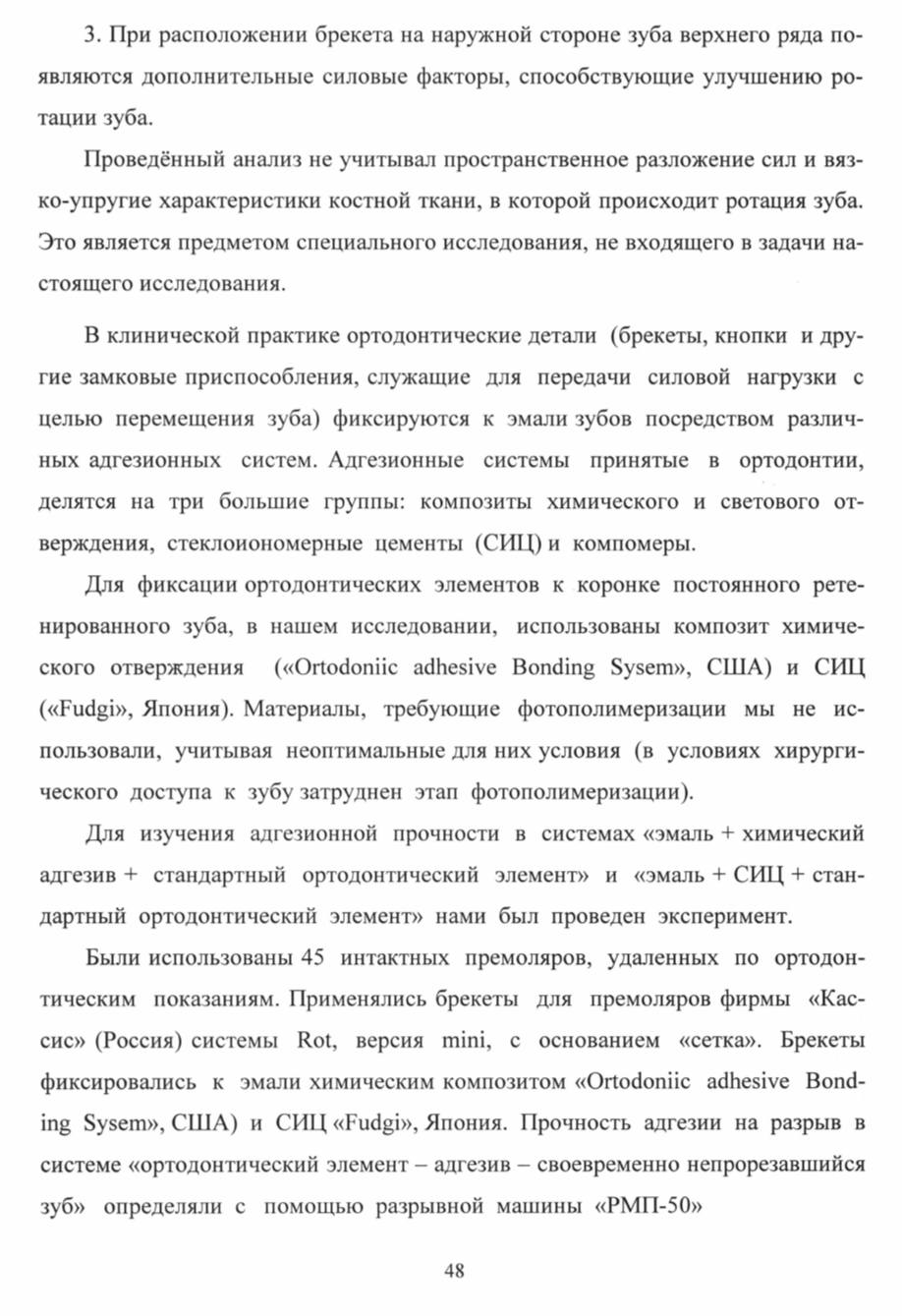 3. При расположении брекета на наружной стороне зуба верхнего ряда появляются дополнительные силовые факторы, способствующие улучшению ротации зуба.

Проведённый анализ не учитывал пространственное разложение сил и вязко-упругие характеристики костной ткани, в которой происходит ротация зуба. Это является предметом специального исследования, не входящего в задачи настоящего исследования.

В клинической практике ортодонтические детали (брекеты, кнопки и другие замковые приспособления, служащие для передачи силовой нагрузки с целью перемещения зуба) фиксируются к эмали зубов посредством различных адгезионных систем. Адгезионные системы принятые в ортодонтии, делятся на три большие группы: композиты химического и светового отверждения, стеклоиономерные цементы (СИЦ) и компомеры.

Для фиксации ортодонтических элементов к коронке постоянного ретенированного зуба, в нашем исследовании, использованы композит химического отверждения («Ortodoniic adhesive Bonding Sysem», США) и СИЦ («Fudgi», Япония). Материалы, требующие фотополимеризации мы не использовали, учитывая неоптимальные для них условия (в условиях хирургического доступа к зубу затруднен этап фотополимеризации).

Для изучения адгезионной прочности в системах «эмаль + химический адгезив + стандартный ортодонтический элемент» и «эмаль + СИЦ + стандартный ортодонтический элемент» нами был проведен эксперимент.

Были использованы 45 интактных премоляров, удаленных по ортодонтическим показаниям. Применялись брекеты для премоляров фирмы «Кассис» (Россия) системы Rot, версия mini, с основанием «сетка». Брекеты фиксировались к эмали химическим композитом «Ortodoniic adhesive Bonding Sysem», США) и СИЦ «Fudgi», Япония. Прочность адгезии на разрыв в системе «ортодонтический элемент – адгезив – своевременно непрорезавшийся зуб» определяли с помощью разрывной машины «РМП-50»

48